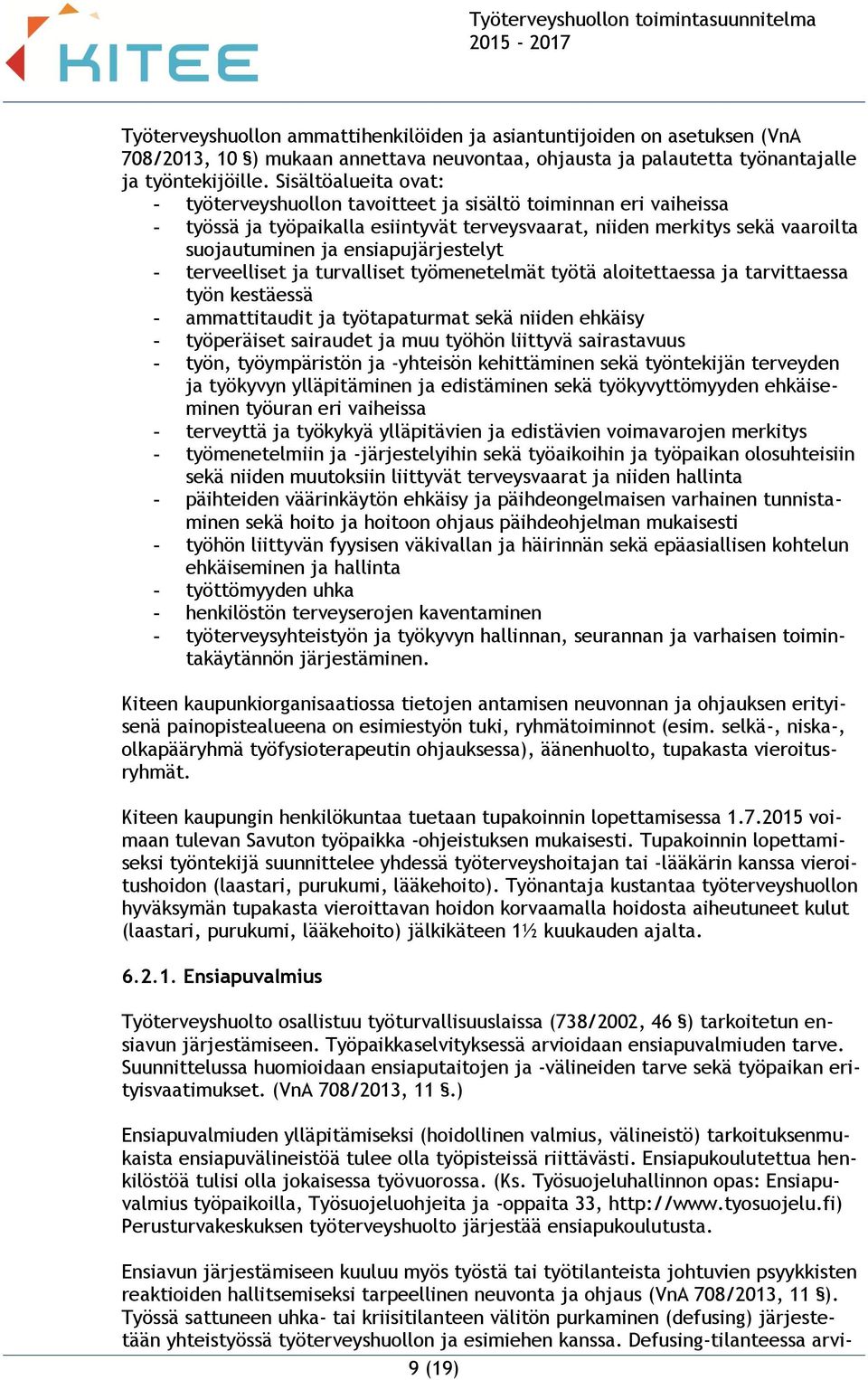 KITEE

Työterveyshuollon toimintasuunnitelma 2015 - 2017

Työterveyshuollon ammattihenkilöiden ja asiantuntijoiden on asetuksen (VnA 708/2013, 10 §) mukaan annettava neuvontaa, ohjausta ja palautetta työnantajalle ja työntekijöille. Sisältöalueita ovat:
- työterveyshuollon tavoitteet ja sisältö toiminnan eri vaiheissa
- työssä ja työpaikalla esiintyvät terveysvaarat, niiden merkitys sekä vaaroilta suojautuminen ja ensiapujärjestelyt
- terveelliset ja turvalliset työmenetelmät työtä aloitettaessa ja tarvittaessa työn kestäessä
- ammattitaudit ja työtapaturmat sekä niiden ehkäisy
- työperäiset sairaudet ja muu työhön liittyvä sairastavuus
- työn, työympäristön ja -yhteisön kehittäminen sekä työntekijän terveyden ja työkyvyn ylläpitäminen ja edistäminen sekä työkyvyttömyyden ehkäiseminen työuran eri vaiheissa
- terveyttä ja työkykyä ylläpitävien ja edistävien voimavarojen merkitys
- työmenetelmiin ja -järjestelyihin sekä työaikoihin ja työpaikan olosuhteisiin sekä niiden muutoksiin liittyvät terveysvaarat ja niiden hallinta
- päihteiden väärinkäytön ehkäisy ja päihdeongelmaisen varhainen tunnistaminen sekä hoito ja hoitoon ohjaus päihdeohjelman mukaisesti
- työhön liittyvän fyysisen väkivallan ja häirinnän sekä epäasiallisen kohtelun ehkäiseminen ja hallinta
- työttömyyden uhka
- henkilöstön terveyserojen kaventaminen
- työterveysyhteistyön ja työkyvyn hallinnan, seurannan ja varhaisen toimintakäytännön järjestäminen.

Kiteen kaupunkiorganisaatiossa tietojen antamisen neuvonnan ja ohjauksen erityisenä painopistealueena on esimiestyön tuki, ryhmätoiminnot (esim. selkä-, niska-, olkapääryhmä työfysioterapeutin ohjauksessa), äänenhuolto, tupakasta vieroitusryhmät.

Kiteen kaupungin henkilökuntaa tuetaan tupakoinnin lopettamisessa 1.7.2015 voimaan tulevan Savuton työpaikka -ohjeistuksen mukaisesti. Tupakoinnin lopettamiseksi työntekijä suunnittelee yhdessä työterveyshoitajan tai -lääkärin kanssa vieroitushoidon (laastari, purukumi, lääkehoito). Työnantaja kustantaa työterveyshuollon hyväksymän tupakasta vieroittavan hoidon korvaamalla hoidosta aiheutuneet kulut (laastari, purukumi, lääkehoito) jälkikäteen 1½ kuukauden ajalta.

6.2.1. Ensiapuvalmius

Työterveyshuolto osallistuu työturvallisuuslaissa (738/2002, 46 §) tarkoitetun ensiavun järjestämiseen. Työpaikkaselvityksessä arvioidaan ensiapuvalmiuden tarve. Suunnittelussa huomioidaan ensiaputaitojen ja -välineiden tarve sekä työpaikan erityisvaatimukset. (VnA 708/2013, 11 §.)

Ensiapuvalmiuden ylläpitämiseksi (hoidollinen valmius, välineistö) tarkoituksenmukaista ensiapuvälineistöä tulee olla työpisteissä riittävästi. Ensiapukoulutettua henkilöstöä tulisi olla jokaisessa työvuorossa. (Ks. Työsuojeluhallinnon opas: Ensiapuvalmius työpaikoilla, Työsuojeluohjeita ja -oppaita 33, http://www.tyosuojelu.fi) Perusturvakeskuksen työterveyshuolto järjestää ensiapukoulutusta.

Ensiavun järjestämiseen kuuluu myös työstä tai työtilanteista johtuvien psyykkisten reaktioiden hallitsemiseksi tarpeellinen neuvonta ja ohjaus (VnA 708/2013, 11 §). Työssä sattuneen uhka- tai kriisitilanteen välitön purkaminen (defusing) järjestetään yhteistyössä työterveyshuollon ja esimiehen kanssa. Defusing-tilanteessa arvi-

9 (19)